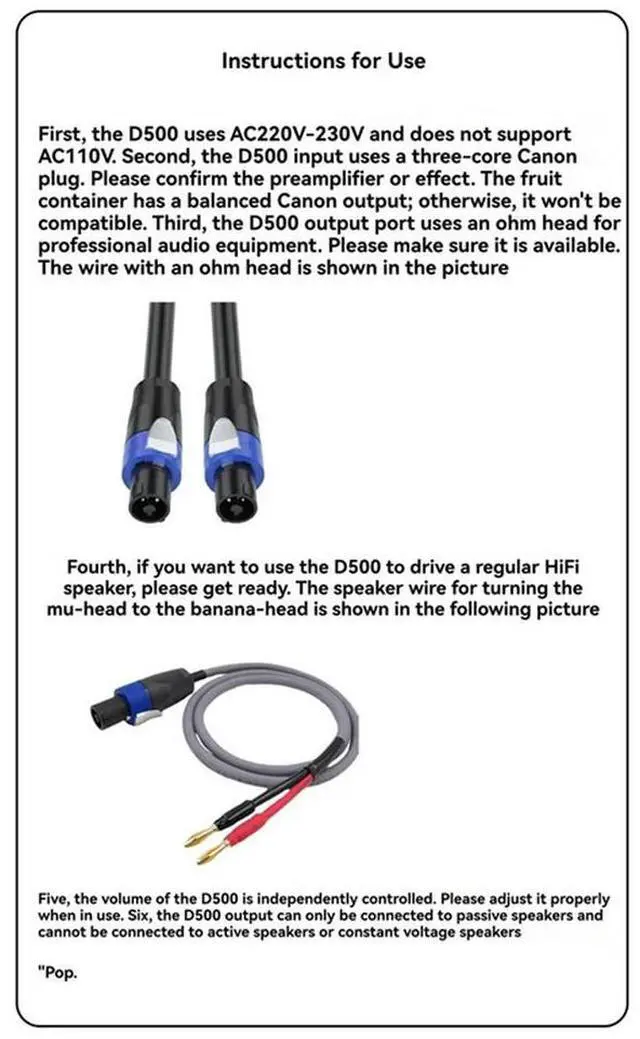 Instructions for Use

First, the D500 uses AC220V-230V and does not support AC110V. Second, the D500 input uses a three-core Canon plug. Please confirm the preamplifier or effect. The fruit container has a balanced Canon output; otherwise, it won't be compatible. Third, the D500 output port uses an ohm head for professional audio equipment. Please make sure it is available. The wire with an ohm head is shown in the picture

Fourth, if you want to use the D500 to drive a regular HiFi speaker, please get ready. The speaker wire for turning the mu-head to the banana-head is shown in the following picture

Five, the volume of the D500 is independently controlled. Please adjust it properly when in use. Six, the D500 output can only be connected to passive speakers and cannot be connected to active speakers or constant voltage speakers

"Pop.